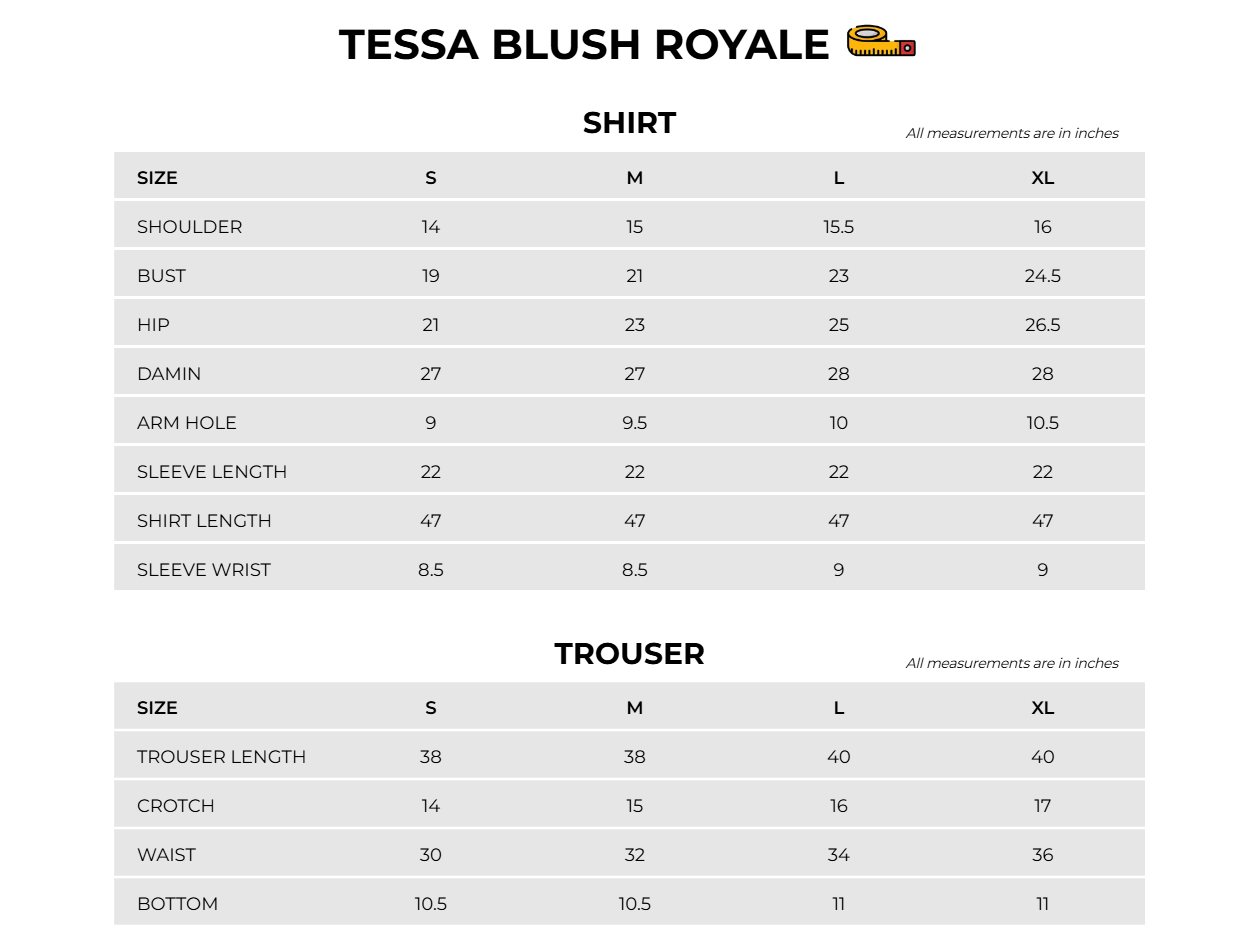 TESSA BLUSH ROYALE

SHIRT

All measurements are in inches

| SIZE | S | M | L | XL |
|---|---|---|---|---|
| SHOULDER | 14 | 15 | 15.5 | 16 |
| BUST | 19 | 21 | 23 | 24.5 |
| HIP | 21 | 23 | 25 | 26.5 |
| DAMIN | 27 | 27 | 28 | 28 |
| ARM HOLE | 9 | 9.5 | 10 | 10.5 |
| SLEEVE LENGTH | 22 | 22 | 22 | 22 |
| SHIRT LENGTH | 47 | 47 | 47 | 47 |
| SLEEVE WRIST | 8.5 | 8.5 | 9 | 9 |

TROUSER

All measurements are in inches

| SIZE | S | M | L | XL |
|---|---|---|---|---|
| TROUSER LENGTH | 38 | 38 | 40 | 40 |
| CROTCH | 14 | 15 | 16 | 17 |
| WAIST | 30 | 32 | 34 | 36 |
| BOTTOM | 10.5 | 10.5 | 11 | 11 |